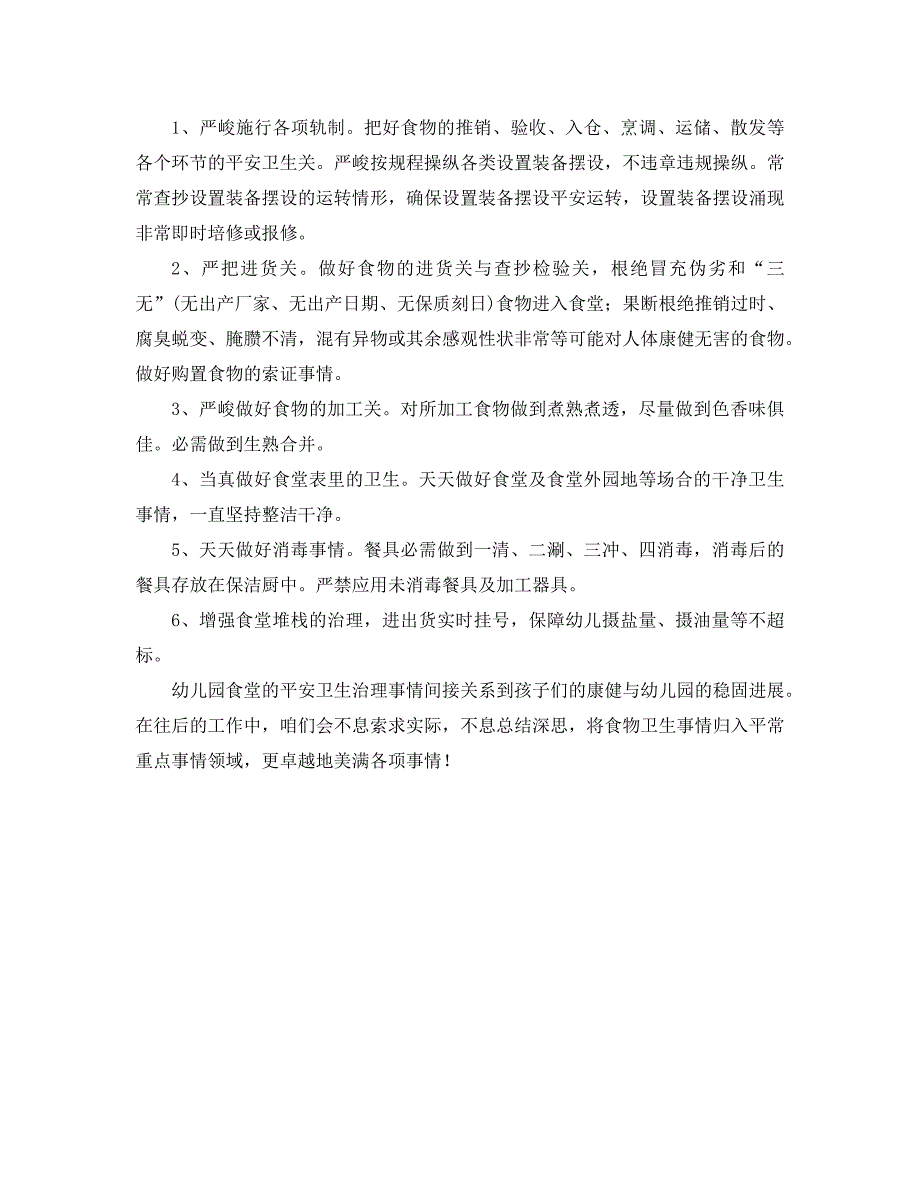 1、严峻施行各项轨制。把好食物的推销、验收、入仓、烹调、运储、散发等各个环节的平安卫生关。严峻按规程操纵各类设置装备摆设，不违章违规操纵。常常查抄设置装备摆设的运转情形，确保设置装备摆设平安运转，设置装备摆设涌现非常即时培修或报修。

2、严把进货关。做好食物的进货关与查抄检验关，根绝冒充伪劣和“三无”(无出产厂家、无出产日期、无保质刻日)食物进入食堂；果断根绝推销过时、腐臭蜕变、腌臜不清，混有异物或其余感观性状非常等可能对人体康健无害的食物。做好购置食物的索证事情。

3、严峻做好食物的加工关。对所加工食物做到煮熟煮透，尽量做到色香味俱佳。必需做到生熟合并。

4、当真做好食堂表里的卫生。天天做好食堂及食堂外园地等场合的干净卫生事情，一直坚持整洁干净。

5、天天做好消毒事情。餐具必需做到一清、二涮、三冲、四消毒，消毒后的餐具存放在保洁厨中。严禁应用未消毒餐具及加工器具。

6、增强食堂堆栈的治理，进出货实时挂号，保障幼儿摄盐量、摄油量等不超标。

幼儿园食堂的平安卫生治理事情间接关系到孩子们的康健与幼儿园的稳固进展。在往后的工作中，咱们会不息索求实际，不息总结深思，将食物卫生事情归入平常重点事情领域，更卓越地美满各项事情！